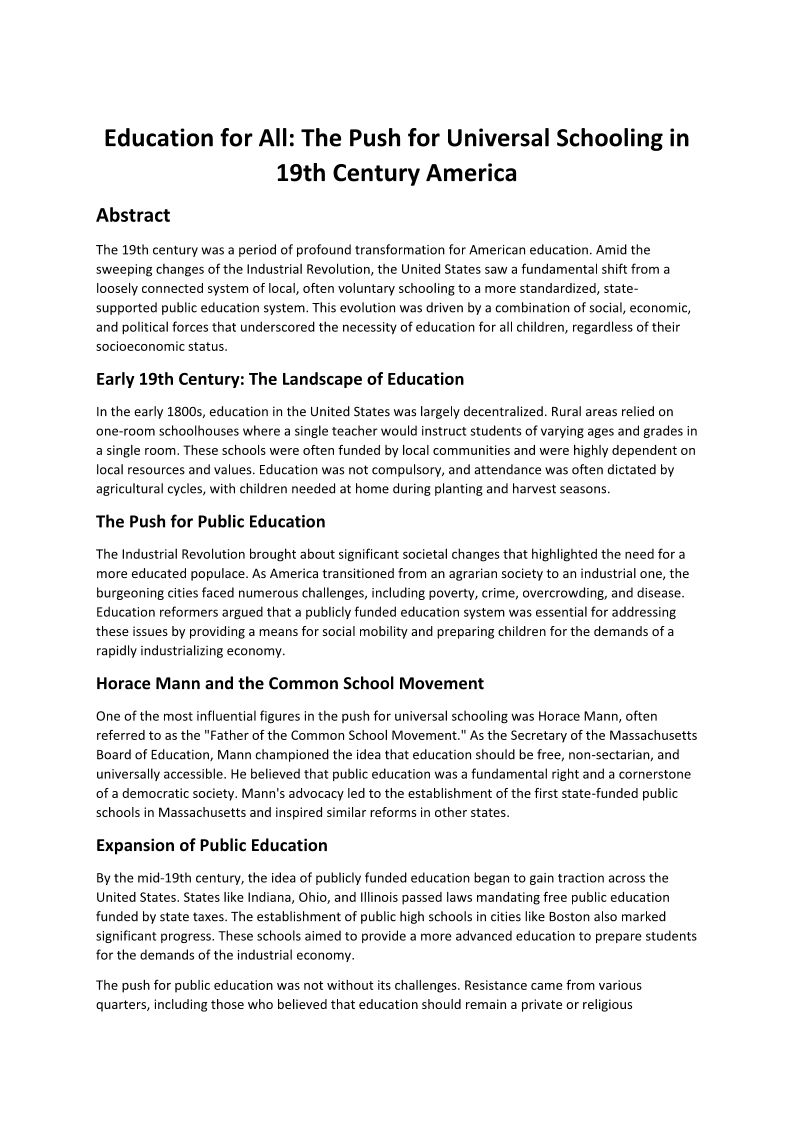 Education for All: The Push for Universal Schooling in 19th Century America

Abstract

The 19th century was a period of profound transformation for American education. Amid the sweeping changes of the Industrial Revolution, the United States saw a fundamental shift from a loosely connected system of local, often voluntary schooling to a more standardized, state-supported public education system. This evolution was driven by a combination of social, economic, and political forces that underscored the necessity of education for all children, regardless of their socioeconomic status.

Early 19th Century: The Landscape of Education

In the early 1800s, education in the United States was largely decentralized. Rural areas relied on one-room schoolhouses where a single teacher would instruct students of varying ages and grades in a single room. These schools were often funded by local communities and were highly dependent on local resources and values. Education was not compulsory, and attendance was often dictated by agricultural cycles, with children needed at home during planting and harvest seasons.

The Push for Public Education

The Industrial Revolution brought about significant societal changes that highlighted the need for a more educated populace. As America transitioned from an agrarian society to an industrial one, the burgeoning cities faced numerous challenges, including poverty, crime, overcrowding, and disease. Education reformers argued that a publicly funded education system was essential for addressing these issues by providing a means for social mobility and preparing children for the demands of a rapidly industrializing economy.

Horace Mann and the Common School Movement

One of the most influential figures in the push for universal schooling was Horace Mann, often referred to as the "Father of the Common School Movement." As the Secretary of the Massachusetts Board of Education, Mann championed the idea that education should be free, non-sectarian, and universally accessible. He believed that public education was a fundamental right and a cornerstone of a democratic society. Mann's advocacy led to the establishment of the first state-funded public schools in Massachusetts and inspired similar reforms in other states.

Expansion of Public Education

By the mid-19th century, the idea of publicly funded education began to gain traction across the United States. States like Indiana, Ohio, and Illinois passed laws mandating free public education funded by state taxes. The establishment of public high schools in cities like Boston also marked significant progress. These schools aimed to provide a more advanced education to prepare students for the demands of the industrial economy.

The push for public education was not without its challenges. Resistance came from various quarters, including those who believed that education should remain a private or religious